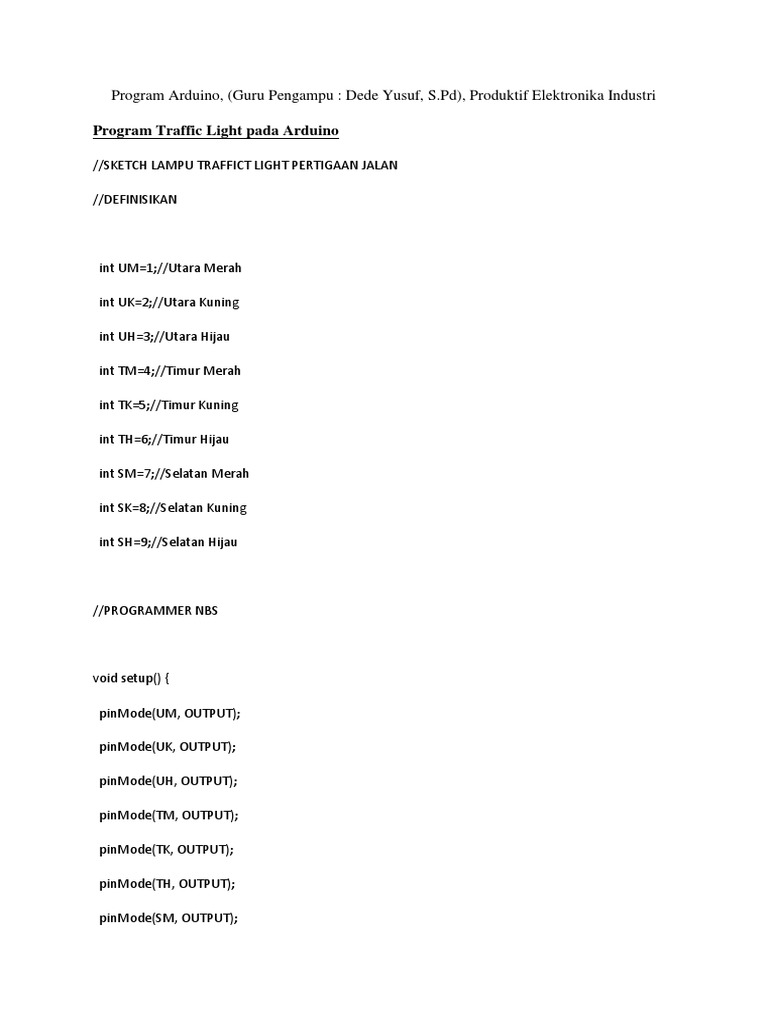 Program Arduino, (Guru Pengampu : Dede Yusuf, S.Pd), Produktif Elektronika Industri

Program Traffic Light pada Arduino

//SKETCH LAMPU TRAFFICT LIGHT PERTIGAAN JALAN

//DEFINISIKAN

int UM=1;//Utara Merah

int UK=2;//Utara Kuning

int UH=3;//Utara Hijau

int TM=4;//Timur Merah

int TK=5;//Timur Kuning

int TH=6;//Timur Hijau

int SM=7;//Selatan Merah

int SK=8;//Selatan Kuning

int SH=9;//Selatan Hijau

//PROGRAMMER NBS

void setup() {

pinMode(UM, OUTPUT);

pinMode(UK, OUTPUT);

pinMode(UH, OUTPUT);

pinMode(TM, OUTPUT);

pinMode(TK, OUTPUT);

pinMode(TH, OUTPUT);

pinMode(SM, OUTPUT);